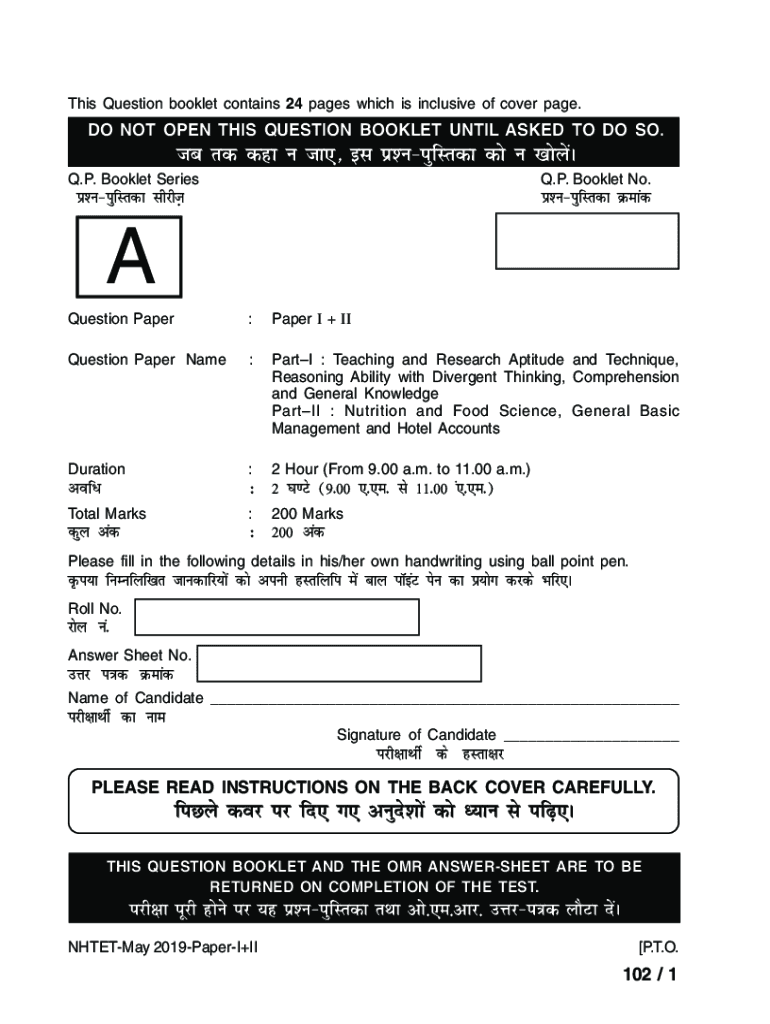 This Question booklet contains **24** pages which is inclusive of cover page.

DO NOT OPEN THIS QUESTION BOOKLET UNTIL ASKED TO DO SO.
जब तक कहा न जाए, इस प्रश्न-पुस्तिका को न खोलें।

Q.P. Booklet Series
प्रश्न-पुस्तिका सीरीज़

A

Q.P. Booklet No.
प्रश्न-पुस्तिका क्रमांक

Question Paper : Paper I + II

Question Paper Name : Part–I : Teaching and Research Aptitude and Technique, Reasoning Ability with Divergent Thinking, Comprehension and General Knowledge
Part–II : Nutrition and Food Science, General Basic Management and Hotel Accounts

Duration : 2 Hour (From 9.00 a.m. to 11.00 a.m.)
अवधि : 2 घण्टे (9.00 ए.एम. से 11.00 ए.एम.)

Total Marks : 200 Marks
कुल अंक : 200 अंक

Please fill in the following details in his/her own handwriting using ball point pen.
कृपया निम्नलिखित जानकारियों को अपनी हस्तलिपि में बाल पॉइंट पेन का प्रयोग करके भरिए।

Roll No.
रोल नं.

Answer Sheet No.
उत्तर पत्रक क्रमांक

Name of Candidate ____________________
परीक्षार्थी का नाम

Signature of Candidate ____________________
परीक्षार्थी के हस्ताक्षर

PLEASE READ INSTRUCTIONS ON THE BACK COVER CAREFULLY.
पिछले कवर पर दिए गए अनुदेशों को ध्यान से पढ़िए।

THIS QUESTION BOOKLET AND THE OMR ANSWER-SHEET ARE TO BE RETURNED ON COMPLETION OF THE TEST.
परीक्षा पूरी होने पर यह प्रश्न-पुस्तिका तथा ओ.एम.आर. उत्तर-पत्रक लौटा दें।

NHTET-May 2019-Paper-I+II

[P.T.O.

102 / 1